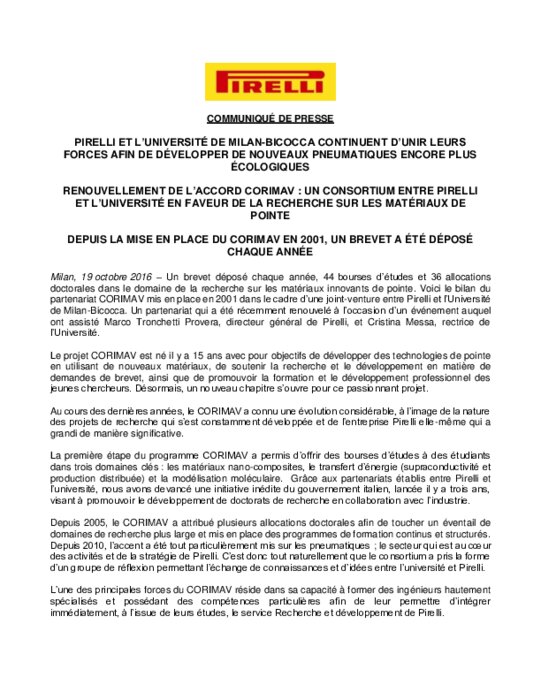 PIRELLI

COMMUNIQUÉ DE PRESSE

PIRELLI ET L'UNIVERSITÉ DE MILAN-BICOCCA CONTINUENT D'UNIR LEURS FORCES AFIN DE DÉVELOPPER DE NOUVEAUX PNEUMATIQUES ENCORE PLUS ÉCOLOGIQUES

RENOUVELLEMENT DE L'ACCORD CORIMAV : UN CONSORTIUM ENTRE PIRELLI ET L'UNIVERSITÉ EN FAVEUR DE LA RECHERCHE SUR LES MATÉRIAUX DE POINTE

DEPUIS LA MISE EN PLACE DU CORIMAV EN 2001, UN BREVET A ÉTÉ DÉPOSÉ CHAQUE ANNÉE

Milan, 19 octobre 2016 – Un brevet déposé chaque année, 44 bourses d'études et 36 allocations doctorales dans le domaine de la recherche sur les matériaux innovants de pointe. Voici le bilan du partenariat CORIMAV mis en place en 2001 dans le cadre d'une joint-venture entre Pirelli et l'Université de Milan-Bicocca. Un partenariat qui a été récemment renouvelé à l'occasion d'un événement auquel ont assisté Marco Tronchetti Provera, directeur général de Pirelli, et Cristina Messa, rectrice de l'Université.

Le projet CORIMAV est né il y a 15 ans avec pour objectifs de développer des technologies de pointe en utilisant de nouveaux matériaux, de soutenir la recherche et le développement en matière de demandes de brevet, ainsi que de promouvoir la formation et le développement professionnel des jeunes chercheurs. Désormais, un nouveau chapitre s'ouvre pour ce passionnant projet.

Au cours des dernières années, le CORIMAV a connu une évolution considérable, à l'image de la nature des projets de recherche qui s'est constamment développée et de l'entreprise Pirelli elle-même qui a grandi de manière significative.

La première étape du programme CORIMAV a permis d'offrir des bourses d'études à des étudiants dans trois domaines clés : les matériaux nano-composites, le transfert d'énergie (supraconductivité et production distribuée) et la modélisation moléculaire. Grâce aux partenariats établis entre Pirelli et l'université, nous avons devancé une initiative inédite du gouvernement italien, lancée il y a trois ans, visant à promouvoir le développement de doctorats de recherche en collaboration avec l'industrie.

Depuis 2005, le CORIMAV a attribué plusieurs allocations doctorales afin de toucher un éventail de domaines de recherche plus large et mis en place des programmes de formation continus et structurés. Depuis 2010, l'accent a été tout particulièrement mis sur les pneumatiques ; le secteur qui est au cœur des activités et de la stratégie de Pirelli. C'est donc tout naturellement que le consortium a pris la forme d'un groupe de réflexion permettant l'échange de connaissances et d'idées entre l'université et Pirelli.

L'une des principales forces du CORIMAV réside dans sa capacité à former des ingénieurs hautement spécialisés et possédant des compétences particulières afin de leur permettre d'intégrer immédiatement, à l'issue de leurs études, le service Recherche et développement de Pirelli.